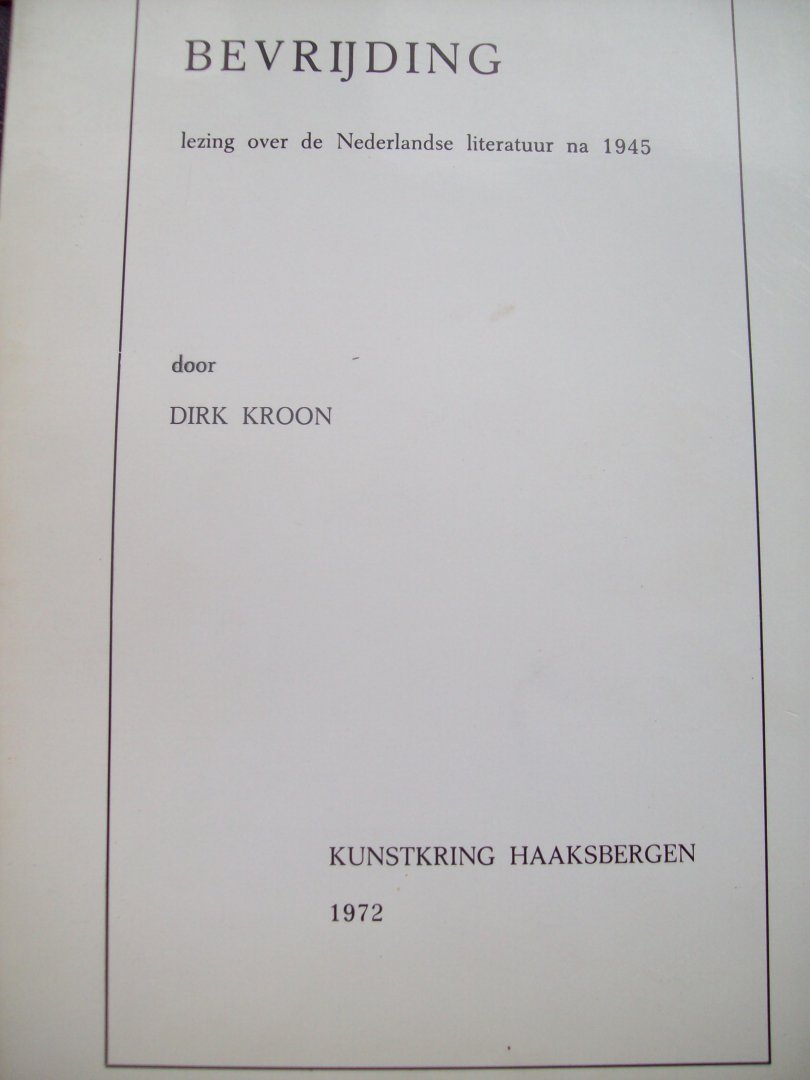 BEVRIJDING

lezing over de Nederlandse literatuur na 1945

door

DIRK KROON

KUNSTKRING HAAKSBERGEN

1972